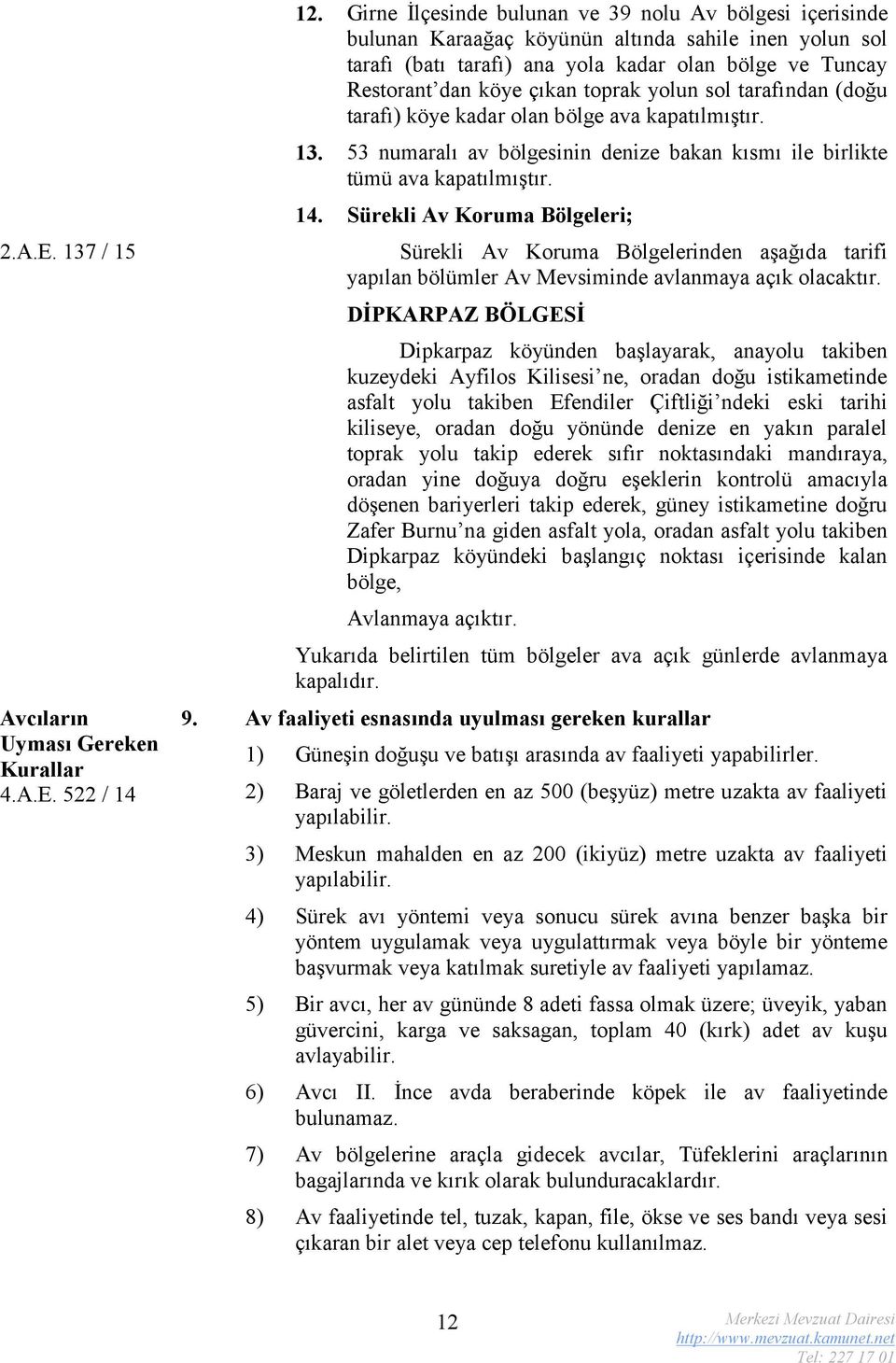 12. Girne İlçesinde bulunan ve 39 nolu Av bölgesi içerisinde bulunan Karaağaç köyünün altında sahile inen yolun sol tarafı (batı tarafı) ana yola kadar olan bölge ve Tuncay Restorant'dan köye çıkan toprak yolun sol tarafından (doğu tarafı) köye kadar olan bölge ava kapatılmıştır.

13. 53 numaralı av bölgesinin denize bakan kısmı ile birlikte tümü ava kapatılmıştır.

14. Sürekli Av Koruma Bölgeleri;

2.A.E. 137 / 15

Sürekli Av Koruma Bölgelerinden aşağıda tarifi yapılan bölümler Av Mevsiminde avlanmaya açık olacaktır.

DİPKARPAZ BÖLGESİ

Dipkarpaz köyünden başlayarak, anayolu takiben kuzeydeki Ayfilos Kilisesi'ne, oradan doğu istikametinde asfalt yolu takiben Efendiler Çiftliği'ndeki eski tarihi kiliseye, oradan doğu yönünde denize en yakın paralel toprak yolu takip ederek sıfır noktasındaki mandıraya, oradan yine doğuya doğru eşeklerin kontrolü amacıyla döşenen bariyerleri takip ederek, güney istikametine doğru Zafer Burnu'na giden asfalt yola, oradan asfalt yolu takiben Dipkarpaz köyündeki başlangıç noktası içerisinde kalan bölge,

Avlanmaya açıktır.

Yukarıda belirtilen tüm bölgeler ava açık günlerde avlanmaya kapalıdır.

Avcıların Uyması Gereken Kurallar
4.A.E. 522 / 14

9. Av faaliyeti esnasında uyulması gereken kurallar

1) Güneşin doğuşu ve batışı arasında av faaliyeti yapabilirler.

2) Baraj ve göletlerden en az 500 (beşyüz) metre uzakta av faaliyeti yapılabilir.

3) Meskun mahalden en az 200 (ikiyüz) metre uzakta av faaliyeti yapılabilir.

4) Sürek avı yöntemi veya sonucu sürek avına benzer başka bir yöntem uygulamak veya uygulattırmak veya böyle bir yönteme başvurmak veya katılmak suretiyle av faaliyeti yapılamaz.

5) Bir avcı, her av gününde 8 adeti fassa olmak üzere; üveyik, yaban güvercini, karga ve saksagan, toplam 40 (kırk) adet av kuşu avlayabilir.

6) Avcı II. İnce avda beraberinde köpek ile av faaliyetinde bulunamaz.

7) Av bölgelerine araçla gidecek avcılar, Tüfeklerini araçlarının bagajlarında ve kırık olarak bulunduracaklardır.

8) Av faaliyetinde tel, tuzak, kapan, file, ökse ve ses bandı veya sesi çıkaran bir alet veya cep telefonu kullanılmaz.

12

Merkezi Mevzuat Dairesi
http://www.mevzuat.kamunet.net
Tel: 227 17 01